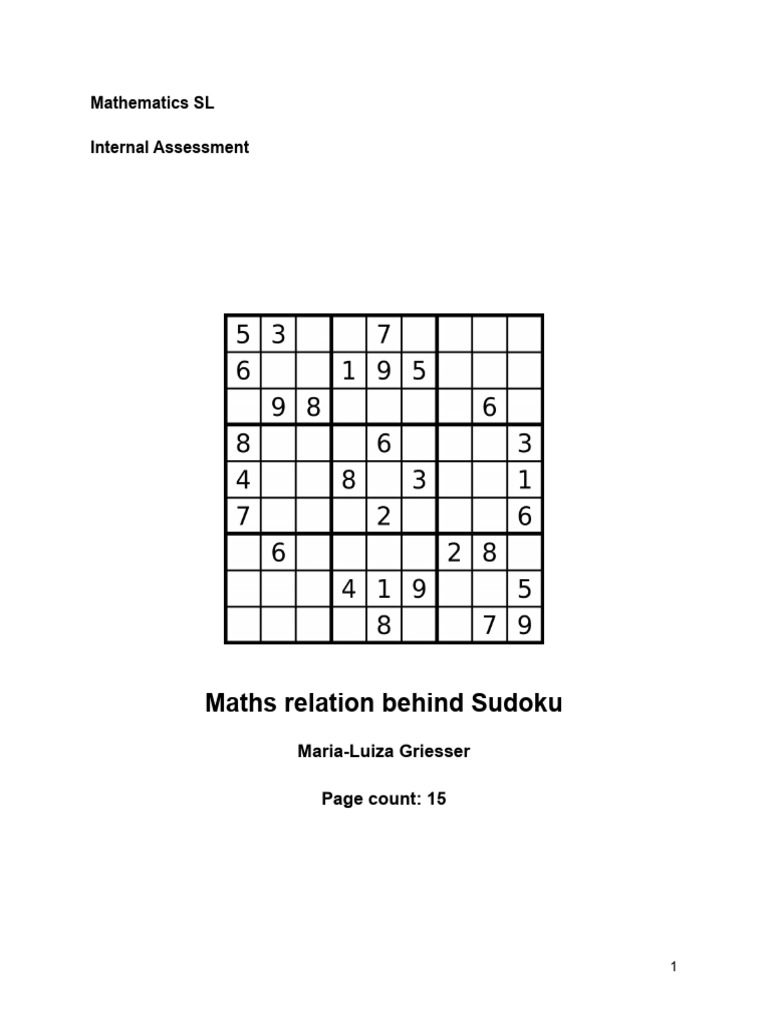 Mathematics SL

Internal Assessment

| 5 | 3 |  |  | 7 |  |  |  |  |
|---|---|---|---|---|---|---|---|---|
| 6 |  |  | 1 | 9 | 5 |  |  |  |
|  | 9 | 8 |  |  |  |  | 6 |  |
| 8 |  |  |  | 6 |  |  |  | 3 |
| 4 |  |  | 8 |  | 3 |  |  | 1 |
| 7 |  |  |  | 2 |  |  |  | 6 |
|  | 6 |  |  |  |  | 2 | 8 |  |
|  |  |  | 4 | 1 | 9 |  |  | 5 |
|  |  |  |  | 8 |  |  | 7 | 9 |

Maths relation behind Sudoku

Maria-Luiza Griesser

Page count: 15

1